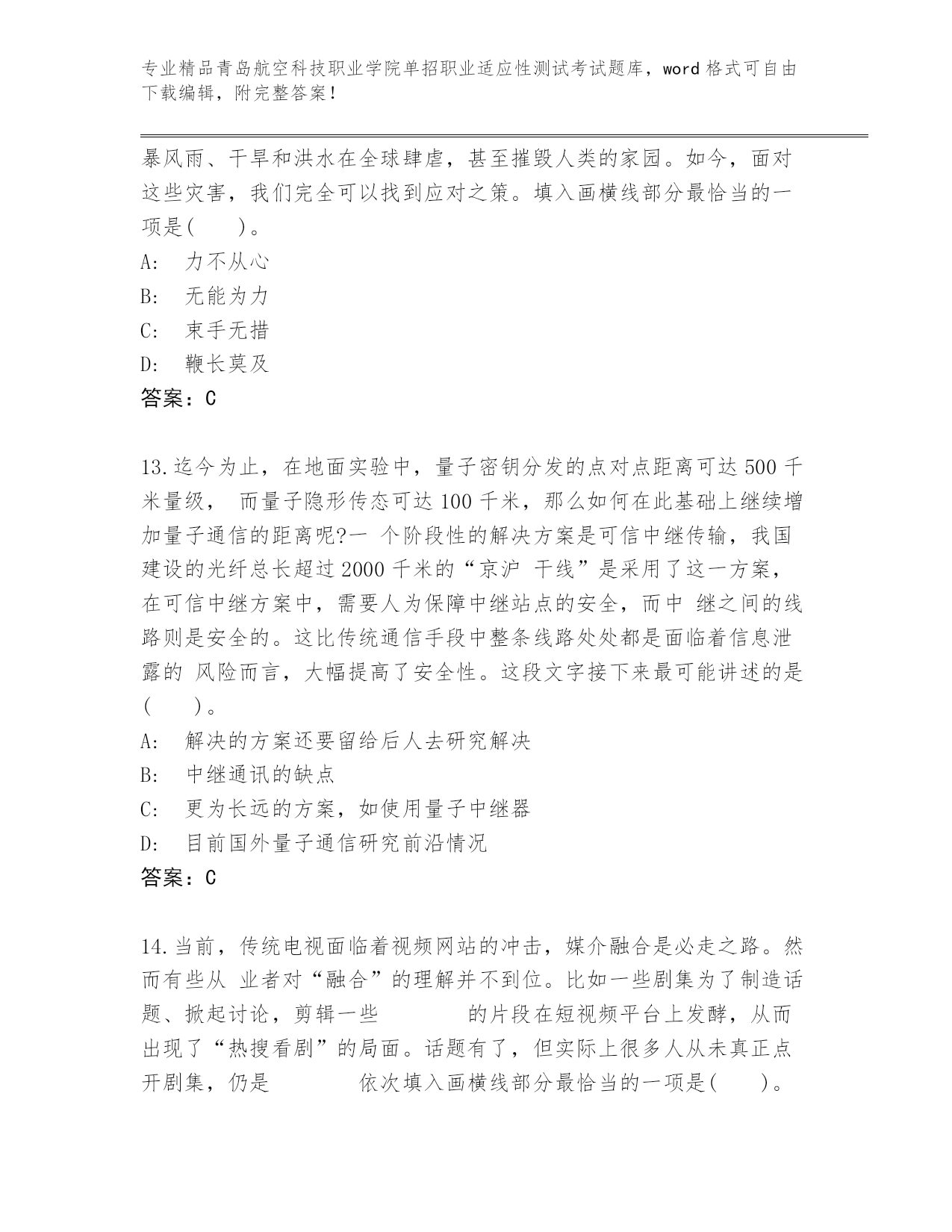 专业精品青岛航空科技职业学院单招职业适应性测试考试题库，word 格式可自由下载编辑，附完整答案！

暴风雨、干旱和洪水在全球肆虐，甚至摧毁人类的家园。如今，面对这些灾害，我们完全可以找到应对之策。填入画横线部分最恰当的一项是(　　)。

A:　力不从心
B:　无能为力
C:　束手无措
D:　鞭长莫及
答案：C

13.迄今为止，在地面实验中，量子密钥分发的点对点距离可达 500 千米量级， 而量子隐形传态可达 100 千米，那么如何在此基础上继续增加量子通信的距离呢?一 个阶段性的解决方案是可信中继传输，我国建设的光纤总长超过 2000 千米的“京沪 干线”是采用了这一方案，在可信中继方案中，需要人为保障中继站点的安全，而中 继之间的线路则是安全的。这比传统通信手段中整条线路处处都是面临着信息泄露的 风险而言，大幅提高了安全性。这段文字接下来最可能讲述的是(　　)。

A:　解决的方案还要留给后人去研究解决
B:　中继通讯的缺点
C:　更为长远的方案，如使用量子中继器
D:　目前国外量子通信研究前沿情况
答案：C

14.当前，传统电视面临着视频网站的冲击，媒介融合是必走之路。然而有些从 业者对“融合”的理解并不到位。比如一些剧集为了制造话题、掀起讨论，剪辑一些　　　　的片段在短视频平台上发酵，从而出现了“热搜看剧”的局面。话题有了，但实际上很多人从未真正点开剧集，仍是　　　　依次填入画横线部分最恰当的一项是(　　)。